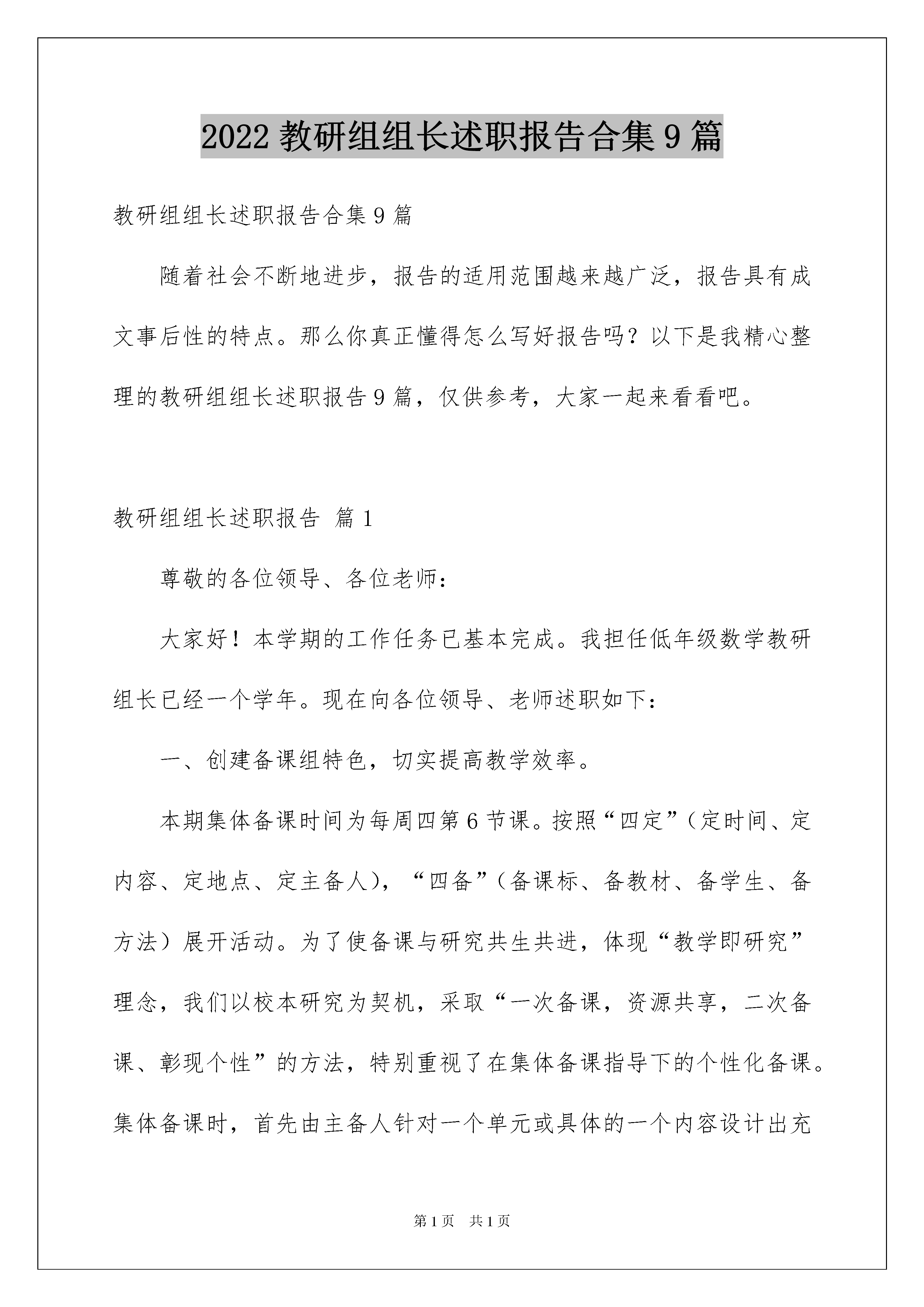 2022 教研组组长述职报告合集 9 篇

教研组组长述职报告合集 9 篇

随着社会不断地进步，报告的适用范围越来越广泛，报告具有成文事后性的特点。那么你真正懂得怎么写好报告吗？以下是我精心整理的教研组组长述职报告 9 篇，仅供参考，大家一起来看看吧。

教研组组长述职报告 篇 1

尊敬的各位领导、各位老师：

大家好！本学期的工作任务已基本完成。我担任低年级数学教研组长已经一个学年。现在向各位领导、老师述职如下：

一、创建备课组特色，切实提高教学效率。

本期集体备课时间为每周四第 6 节课。按照“四定”（定时间、定内容、定地点、定主备人），“四备”（备课标、备教材、备学生、备方法）展开活动。为了使备课与研究共生共进，体现“教学即研究”理念，我们以校本研究为契机，采取“一次备课，资源共享，二次备课、彰现个性”的方法，特别重视了在集体备课指导下的个性化备课。集体备课时，首先由主备人针对一个单元或具体的一个内容设计出充

第 1 页 共 1 页